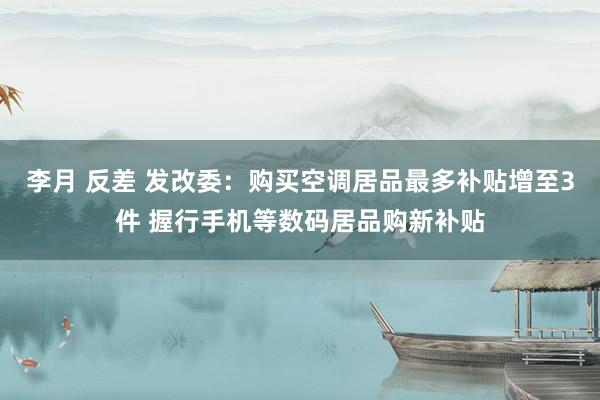 李月 反差 发改委：购买空调居品最多补贴增至3件 握行手机等数码居品购新补贴